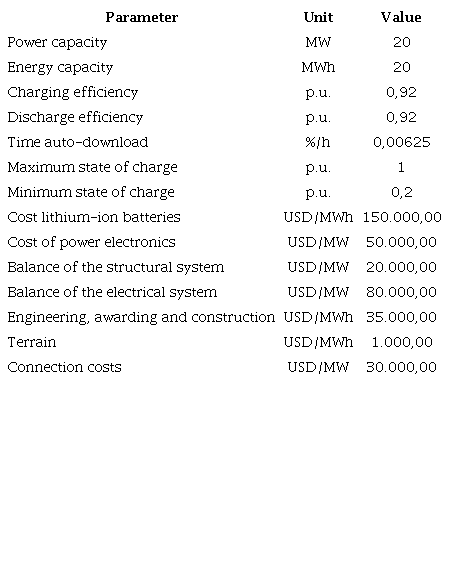 | Parameter | Unit | Value |
|---|---|---|
| Power capacity | MW | 20 |
| Energy capacity | MWh | 20 |
| Charging efficiency | p.u. | 0,92 |
| Discharge efficiency | p.u. | 0,92 |
| Time auto-download | %/h | 0,00625 |
| Maximum state of charge | p.u. | 1 |
| Minimum state of charge | p.u. | 0,2 |
| Cost lithium-ion batteries | USD/MWh | 150.000,00 |
| Cost of power electronics | USD/MW | 50.000,00 |
| Balance of the structural system | USD/MW | 20.000,00 |
| Balance of the electrical system | USD/MW | 80.000,00 |
| Engineering, awarding and construction | USD/MWh | 35.000,00 |
| Terrain | USD/MWh | 1.000,00 |
| Connection costs | USD/MW | 30.000,00 |